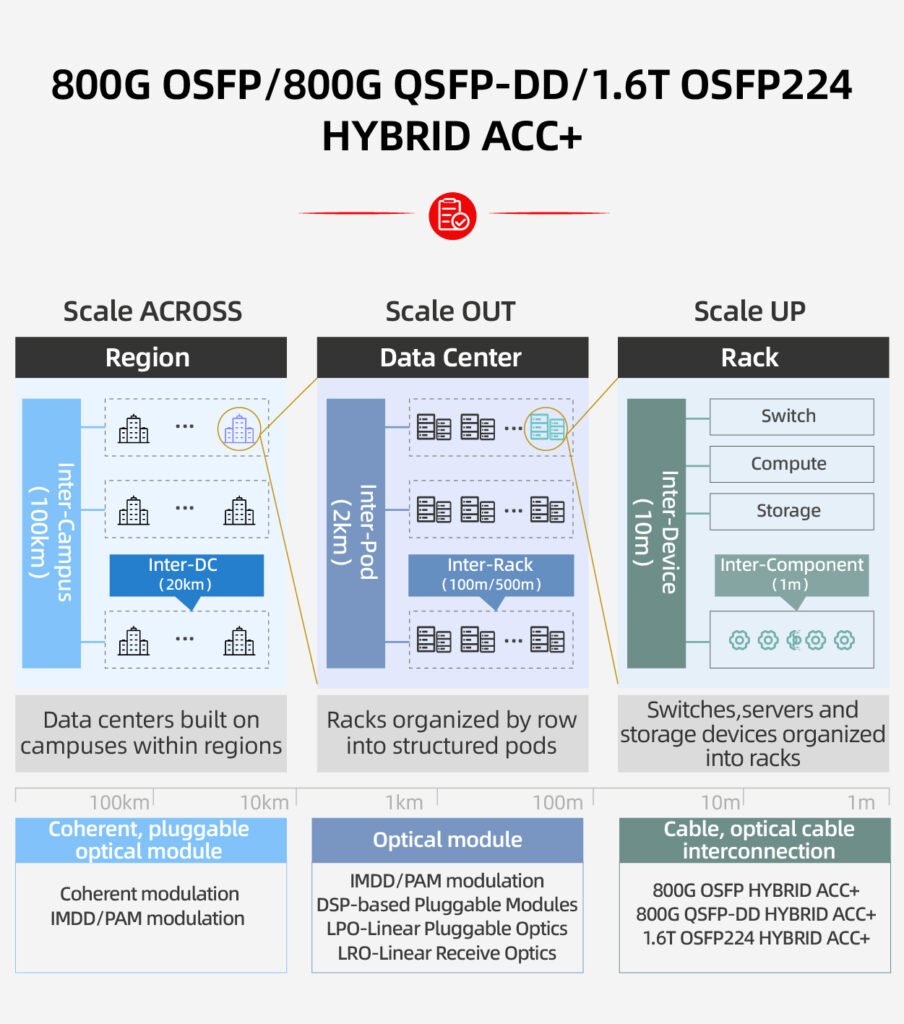 800G OSFP/800G QSFP-DD/1.6T OSFP224 HYBRID ACC+

Scale ACROSS

Region

Inter-Campus (100km)

...

...

Inter-DC (20km)

...

Data centers built on campuses within regions

Scale OUT

Data Center

Inter-Pod (2km)

...

...

Inter-Rack (100m/500m)

...

Racks organized by row into structured pods

Scale UP

Rack

Inter-Device (10m)

Switch

Compute

Storage

Inter-Component (1m)

Switches,servers and storage devices organized into racks

100km 10km 1km 100m 10m 1m

Coherent, pluggable optical module

Coherent modulation
IMDD/PAM modulation

Optical module

IMDD/PAM modulation
DSP-based Pluggable Modules
LPO-Linear Pluggable Optics
LRO-Linear Receive Optics

Cable, optical cable interconnection

800G OSFP HYBRID ACC+
800G QSFP-DD HYBRID ACC+
1.6T OSFP224 HYBRID ACC+